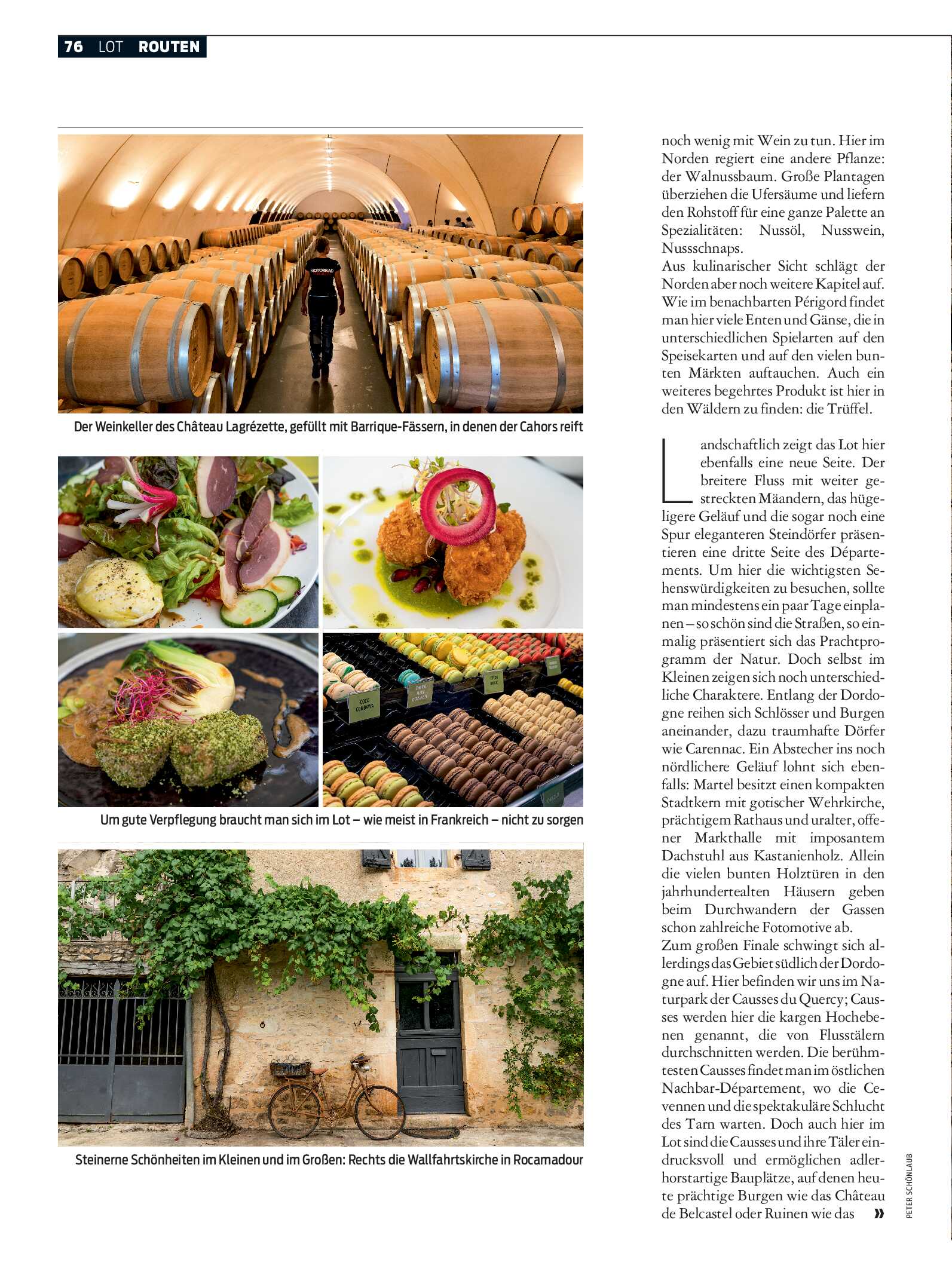 76 LOT ROUTEN

MOTORRAD

Der Weinkeller des Château Lagrézette, gefüllt mit Barrique-Fässern, in denen der Cahors reift

COCO COMBAVA

Um gute Verpflegung braucht man sich im Lot – wie meist in Frankreich – nicht zu sorgen

Steinerne Schönheiten im Kleinen und im Großen: Rechts die Wallfahrtskirche in Rocamadour

noch wenig mit Wein zu tun. Hier im Norden regiert eine andere Pflanze: der Walnussbaum. Große Plantagen überziehen die Ufersäume und liefern den Rohstoff für eine ganze Palette an Spezialitäten: Nussöl, Nusswein, Nussschnaps.
Aus kulinarischer Sicht schlägt der Norden aber noch weitere Kapitel auf. Wie im benachbarten Périgord findet man hier viele Enten und Gänse, die in unterschiedlichen Spielarten auf den Speisekarten und auf den vielen bunten Märkten auftauchen. Auch ein weiteres begehrtes Produkt ist hier in den Wäldern zu finden: die Trüffel.

Landschaftlich zeigt das Lot hier ebenfalls eine neue Seite. Der breitere Fluss mit weiter gestreckten Mäandern, das hügeligere Geläuf und die sogar noch eine Spur eleganteren Steindörfer präsentieren eine dritte Seite des Départements. Um hier die wichtigsten Sehenswürdigkeiten zu besuchen, sollte man mindestens ein paar Tage einplanen – so schön sind die Straßen, so einmalig präsentiert sich das Prachtprogramm der Natur. Doch selbst im Kleinen zeigen sich noch unterschiedliche Charaktere. Entlang der Dordogne reihen sich Schlösser und Burgen aneinander, dazu traumhafte Dörfer wie Carennac. Ein Abstecher ins noch nördlichere Geläuf lohnt sich ebenfalls: Martel besitzt einen kompakten Stadtkern mit gotischer Wehrkirche, prächtigem Rathaus und uralter, offener Markthalle mit imposantem Dachstuhl aus Kastanienholz. Allein die vielen bunten Holztüren in den jahrhundertealten Häusern geben beim Durchwandern der Gassen schon zahlreiche Fotomotive ab.
Zum großen Finale schwingt sich allerdings das Gebiet südlich der Dordogne auf. Hier befinden wir uns im Naturpark der Causses du Quercy; Causses werden hier die kargen Hochebenen genannt, die von Flusstälern durchschnitten werden. Die berühmtesten Causses findet man im östlichen Nachbar-Département, wo die Cevennen und die spektakuläre Schlucht des Tarn warten. Doch auch hier im Lot sind die Causses und ihre Täler eindrucksvoll und ermöglichen adlerhorstartige Bauplätze, auf denen heute prächtige Burgen wie das Château de Belcastel oder Ruinen wie das »

PETER SCHÖNLAUB